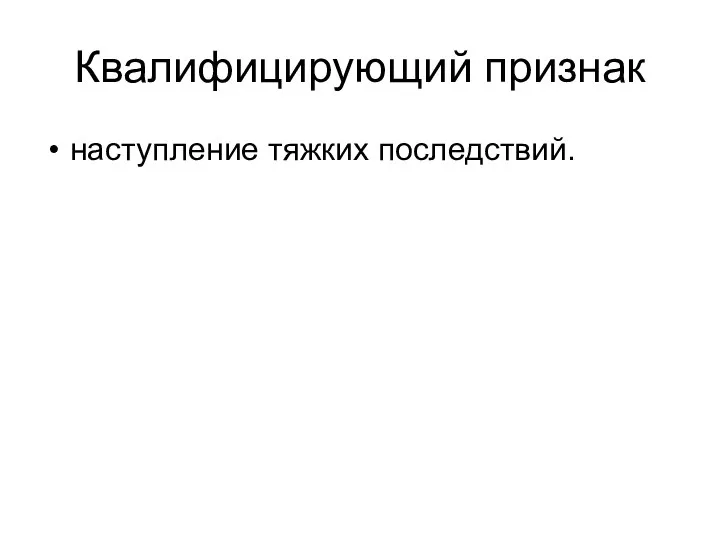 Квалифицирующий признак

• наступление тяжких последствий.